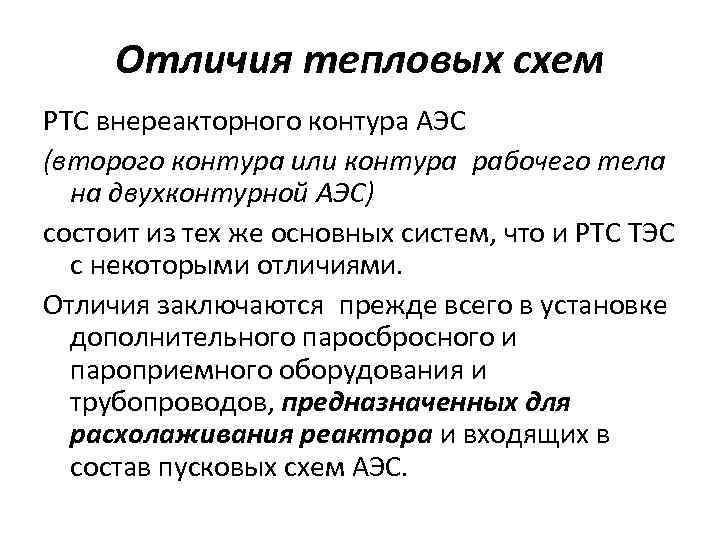 Отличия тепловых схем

РТС внереакторного контура АЭС

(второго контура или контура рабочего тела на двухконтурной АЭС)

состоит из тех же основных систем, что и РТС ТЭС с некоторыми отличиями.

Отличия заключаются прежде всего в установке дополнительного паросбросного и пароприемного оборудования и трубопроводов, предназначенных для расхолаживания реактора и входящих в состав пусковых схем АЭС.